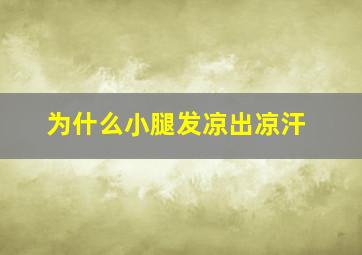 为什么小腿发凉出凉汗